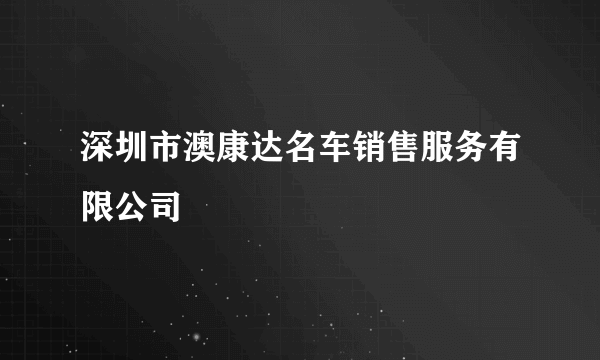 深圳市澳康达名车销售服务有限公司